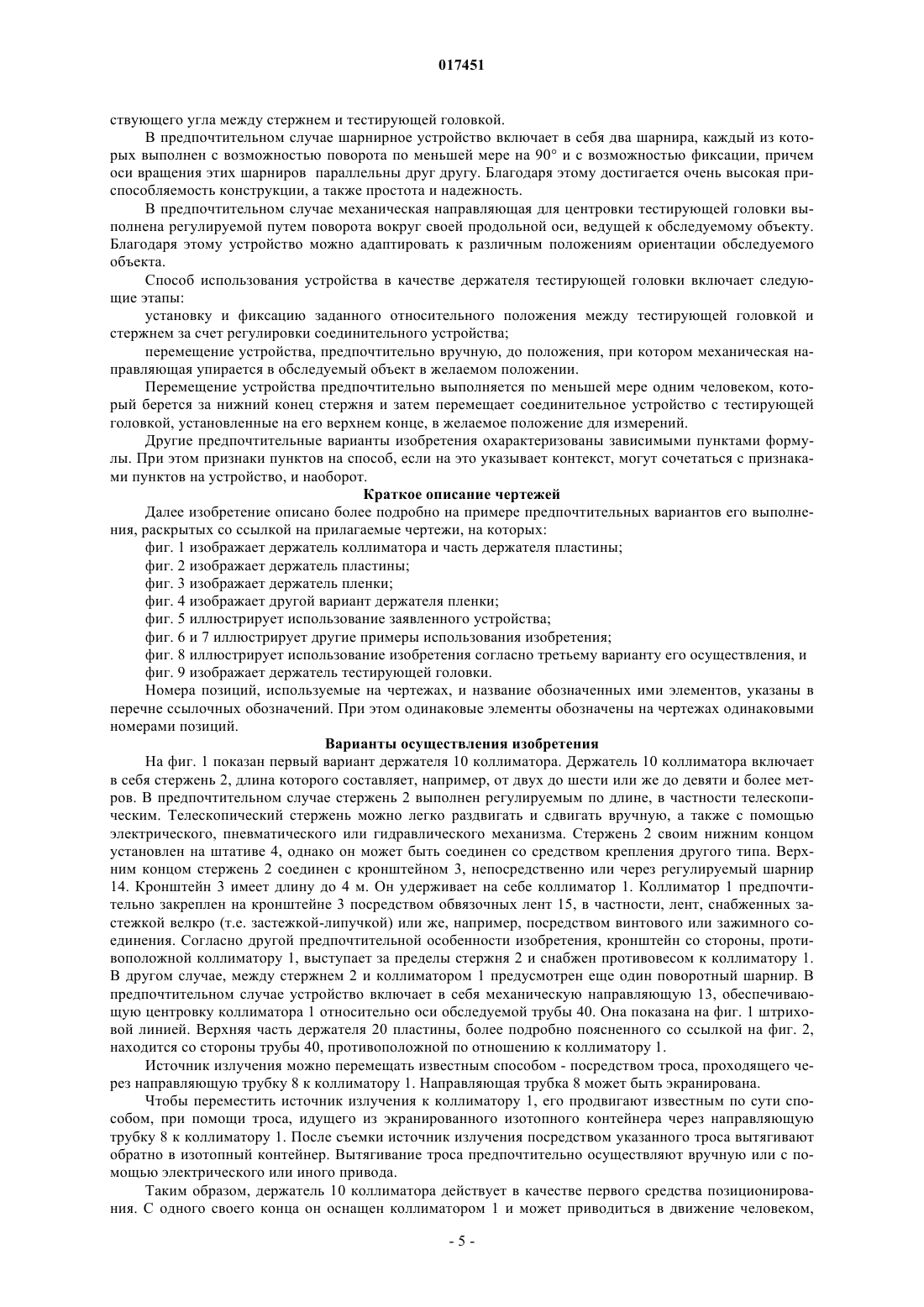 017451

ствующего угла между стержнем и тестирующей головкой.

В предпочтительном случае шарнирное устройство включает в себя два шарнира, каждый из которых выполнен с возможностью поворота по меньшей мере на 90° и с возможностью фиксации, причем оси вращения этих шарниров параллельны друг другу. Благодаря этому достигается очень высокая приспособляемость конструкции, а также простота и надежность.

В предпочтительном случае механическая направляющая для центровки тестирующей головки выполнена регулируемой путем поворота вокруг своей продольной оси, ведущей к обследуемому объекту. Благодаря этому устройство можно адаптировать к различным положениям ориентации обследуемого объекта.

Способ использования устройства в качестве держателя тестирующей головки включает следующие этапы:

установку и фиксацию заданного относительного положения между тестирующей головкой и стержнем за счет регулировки соединительного устройства;

перемещение устройства, предпочтительно вручную, до положения, при котором механическая направляющая упирается в обследуемый объект в желаемом положении.

Перемещение устройства предпочтительно выполняется по меньшей мере одним человеком, который берется за нижний конец стержня и затем перемещает соединительное устройство с тестирующей головкой, установленные на его верхнем конце, в желаемое положение для измерений.

Другие предпочтительные варианты изобретения охарактеризованы зависимыми пунктами формулы. При этом признаки пунктов на способ, если на это указывает контекст, могут сочетаться с признаками пунктов на устройство, и наоборот.

Краткое описание чертежей

Далее изобретение описано более подробно на примере предпочтительных вариантов его выполнения, раскрытых со ссылкой на прилагаемые чертежи, на которых:

фиг. 1 изображает держатель коллиматора и часть держателя пластины;

фиг. 2 изображает держатель пластины;

фиг. 3 изображает держатель пленки;

фиг. 4 изображает другой вариант держателя пленки;

фиг. 5 иллюстрирует использование заявленного устройства;

фиг. 6 и 7 иллюстрирует другие примеры использования изобретения;

фиг. 8 иллюстрирует использование изобретения согласно третьему варианту его осуществления, и

фиг. 9 изображает держатель тестирующей головки.

Номера позиций, используемые на чертежах, и название обозначенных ими элементов, указаны в перечне ссылочных обозначений. При этом одинаковые элементы обозначены на чертежах одинаковыми номерами позиций.

Варианты осуществления изобретения

На фиг. 1 показан первый вариант держателя 10 коллиматора. Держатель 10 коллиматора включает в себя стержень 2, длина которого составляет, например, от двух до шести или же до девяти и более метров. В предпочтительном случае стержень 2 выполнен регулируемым по длине, в частности телескопическим. Телескопический стержень можно легко раздвигать и сдвигать вручную, а также с помощью электрического, пневматического или гидравлического механизма. Стержень 2 своим нижним концом установлен на штативе 4, однако он может быть соединен со средством крепления другого типа. Верхним концом стержень 2 соединен с кронштейном 3, непосредственно или через регулируемый шарнир 14. Кронштейн 3 имеет длину до 4 м. Он удерживает на себе коллиматор 1. Коллиматор 1 предпочтительно закреплен на кронштейне 3 посредством обвязочных лент 15, в частности, лент, снабженных застежкой велкро (т.е. застежкой-липучкой) или же, например, посредством винтового или зажимного соединения. Согласно другой предпочтительной особенности изобретения, кронштейн со стороны, противоположной коллиматору 1, выступает за пределы стержня 2 и снабжен противовесом к коллиматору 1. В другом случае, между стержнем 2 и коллиматором 1 предусмотрен еще один поворотный шарнир. В предпочтительном случае устройство включает в себя механическую направляющую 13, обеспечивающую центровку коллиматора 1 относительно оси обследуемой трубы 40. Она показана на фиг. 1 штриховой линией. Верхняя часть держателя 20 пластины, более подробно поясненного со ссылкой на фиг. 2, находится со стороны трубы 40, противоположной по отношению к коллиматору 1.

Источник излучения можно перемещать известным способом - посредством троса, проходящего через направляющую трубку 8 к коллиматору 1. Направляющая трубка 8 может быть экранирована.

Чтобы переместить источник излучения к коллиматору 1, его продвигают известным по сути способом, при помощи троса, идущего из экранированного изотопного контейнера через направляющую трубку 8 к коллиматору 1. После съемки источник излучения посредством указанного троса вытягивают обратно в изотопный контейнер. Вытягивание троса предпочтительно осуществляют вручную или с помощью электрического или иного привода.

Таким образом, держатель 10 коллиматора действует в качестве первого средства позиционирования. С одного своего конца он оснащен коллиматором 1 и может приводиться в движение человеком,

- 5 -